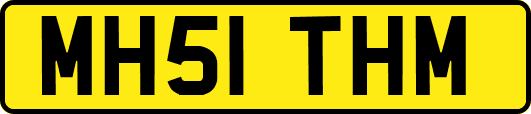 MH51 THM